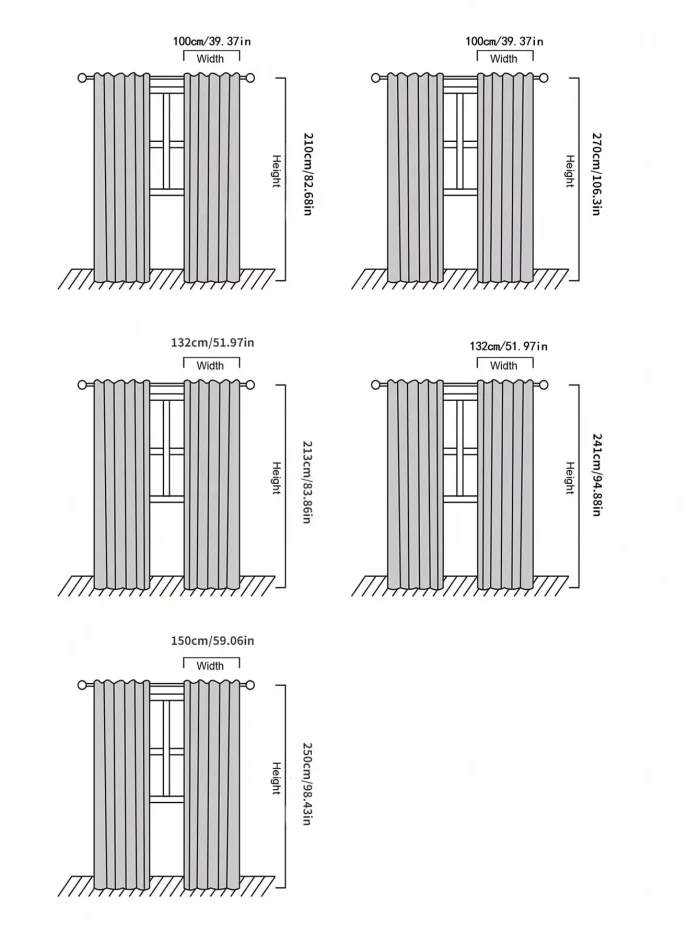 100cm/39.37in
Width
Height
210cm/82.68in

100cm/39.37in
Width
Height
270cm/106.3in

132cm/51.97in
Width
Height
213cm/83.86in

132cm/51.97in
Width
Height
241cm/94.88in

150cm/59.06in
Width
Height
250cm/98.43in